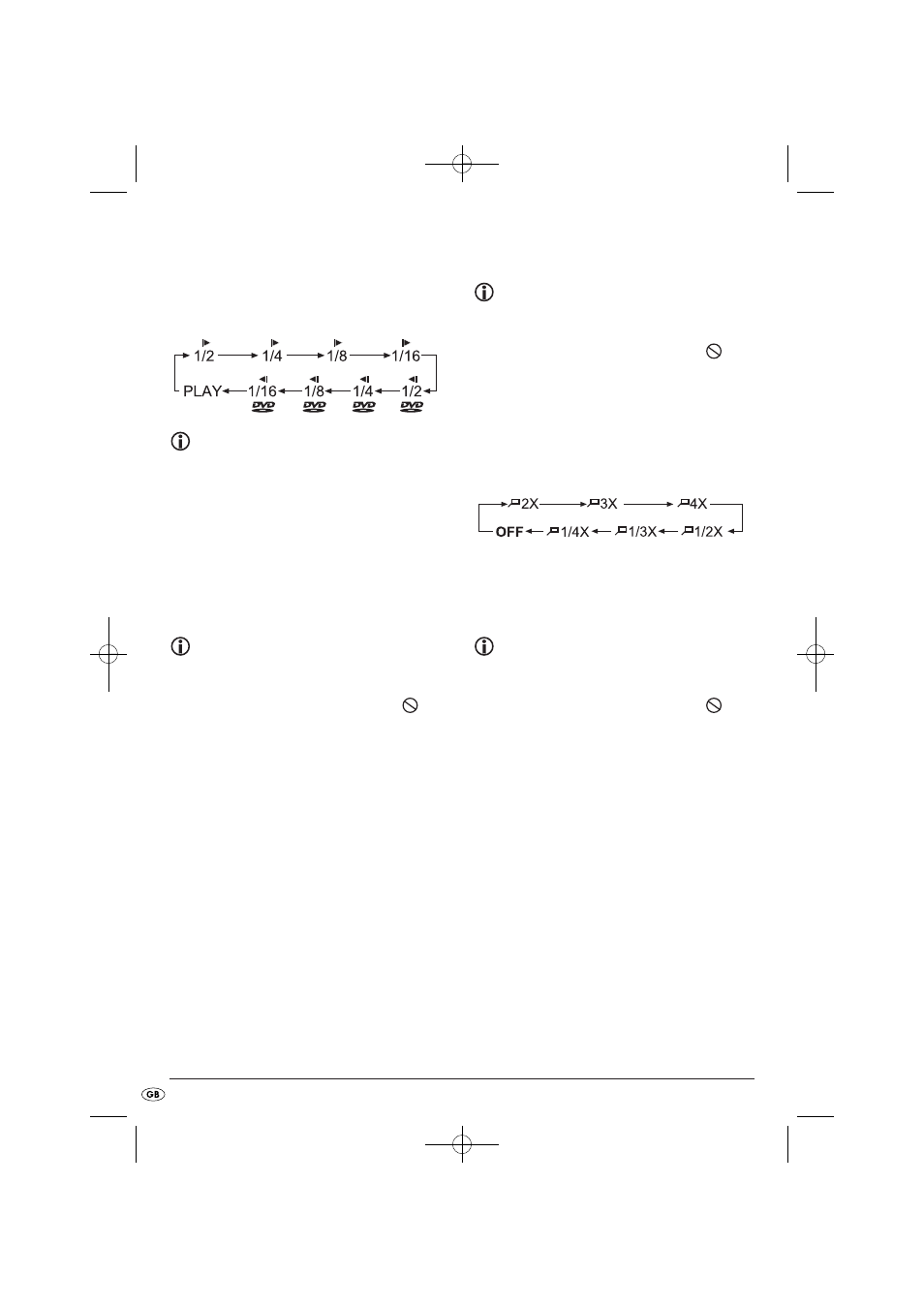 1/2 1/4 1/8 1/16
PLAY 1/16 1/8 1/4 1/2
DVD DVD DVD DVD

2X 3X 4X
OFF 1/4X 1/3X 1/2X

GB